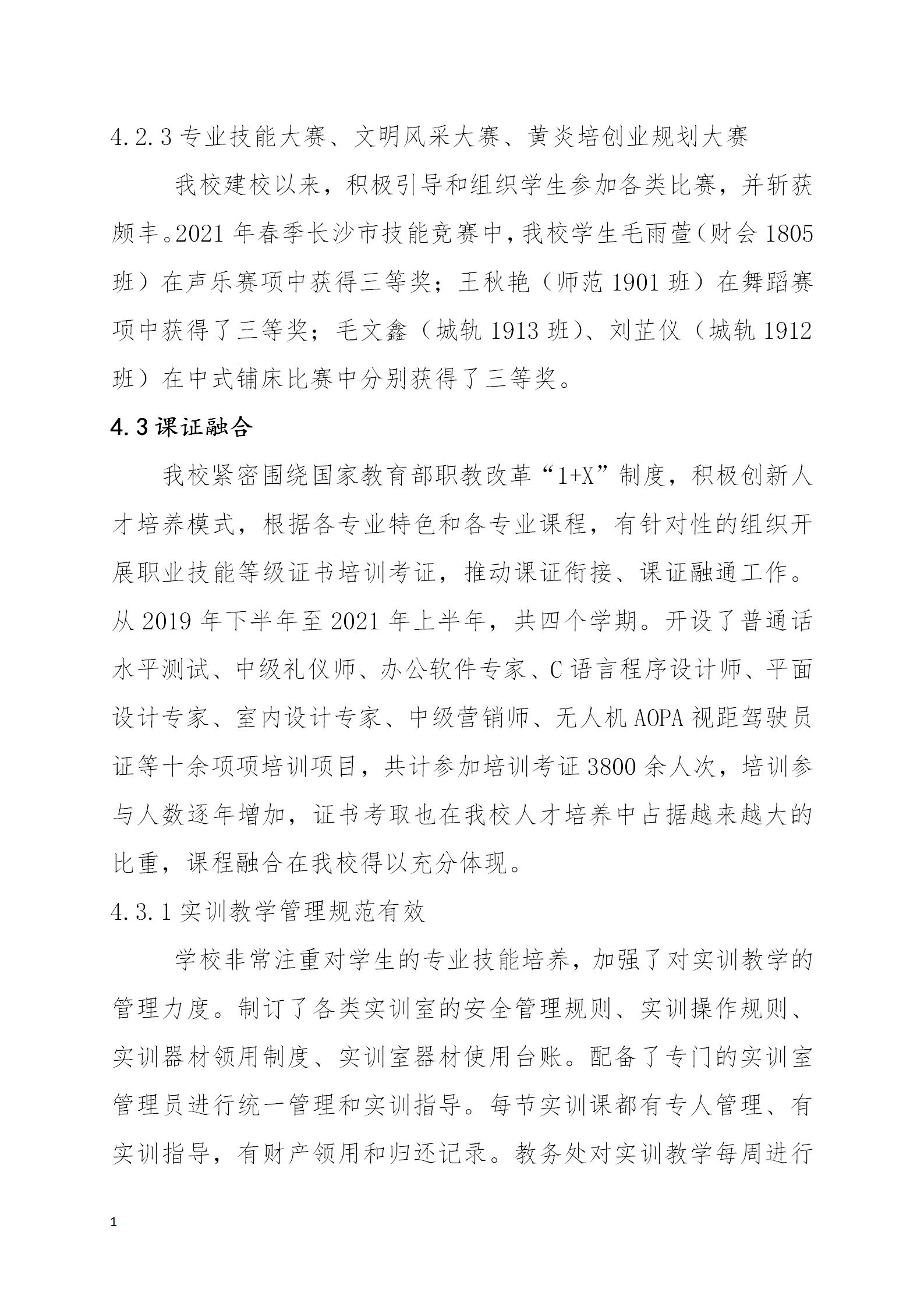 4.2.3 专业技能大赛、文明风采大赛、黄炎培创业规划大赛

我校建校以来，积极引导和组织学生参加各类比赛，并斩获颇丰。2021 年春季长沙市技能竞赛中，我校学生毛雨萱（财会 1805 班）在声乐赛项中获得三等奖；王秋艳（师范 1901 班）在舞蹈赛项中获得了三等奖；毛文鑫（城轨 1913 班）、刘芷仪（城轨 1912 班）在中式铺床比赛中分别获得了三等奖。

4.3 课证融合

我校紧密围绕国家教育部职教改革“1+X”制度，积极创新人才培养模式，根据各专业特色和各专业课程，有针对性的组织开展职业技能等级证书培训考证，推动课证衔接、课证融通工作。从 2019 年下半年至 2021 年上半年，共四个学期。开设了普通话水平测试、中级礼仪师、办公软件专家、C 语言程序设计师、平面设计专家、室内设计专家、中级营销师、无人机 AOPA 视距驾驶员证等十余项项培训项目，共计参加培训考证 3800 余人次，培训参与人数逐年增加，证书考取也在我校人才培养中占据越来越大的比重，课程融合在我校得以充分体现。

4.3.1 实训教学管理规范有效

学校非常注重对学生的专业技能培养，加强了对实训教学的管理力度。制订了各类实训室的安全管理规则、实训操作规则、实训器材领用制度、实训室器材使用台账。配备了专门的实训室管理员进行统一管理和实训指导。每节实训课都有专人管理、有实训指导，有财产领用和归还记录。教务处对实训教学每周进行

1